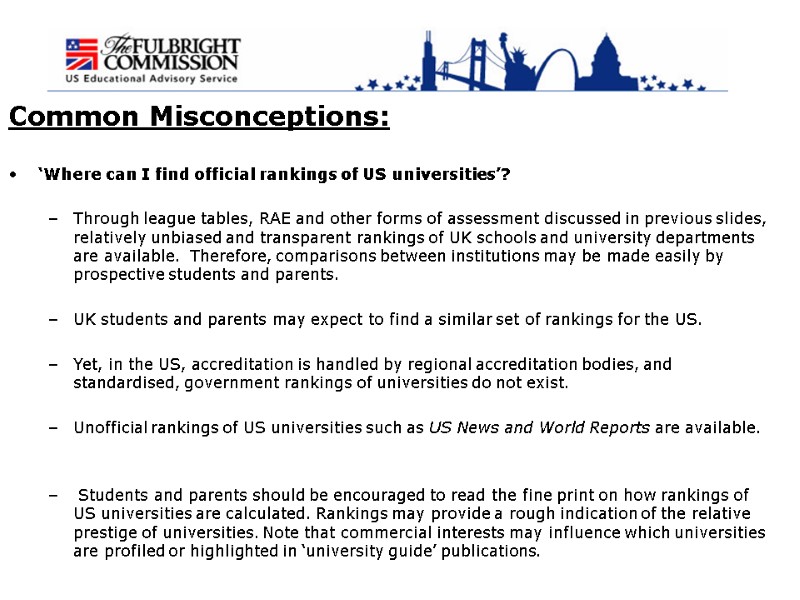 The FULBRIGHT COMMISSION
US Educational Advisory Service

Common Misconceptions:

• 'Where can I find official rankings of US universities'?

– Through league tables, RAE and other forms of assessment discussed in previous slides, relatively unbiased and transparent rankings of UK schools and university departments are available. Therefore, comparisons between institutions may be made easily by prospective students and parents.

– UK students and parents may expect to find a similar set of rankings for the US.

– Yet, in the US, accreditation is handled by regional accreditation bodies, and standardised, government rankings of universities do not exist.

– Unofficial rankings of US universities such as US News and World Reports are available.

– Students and parents should be encouraged to read the fine print on how rankings of US universities are calculated. Rankings may provide a rough indication of the relative prestige of universities. Note that commercial interests may influence which universities are profiled or highlighted in 'university guide' publications.